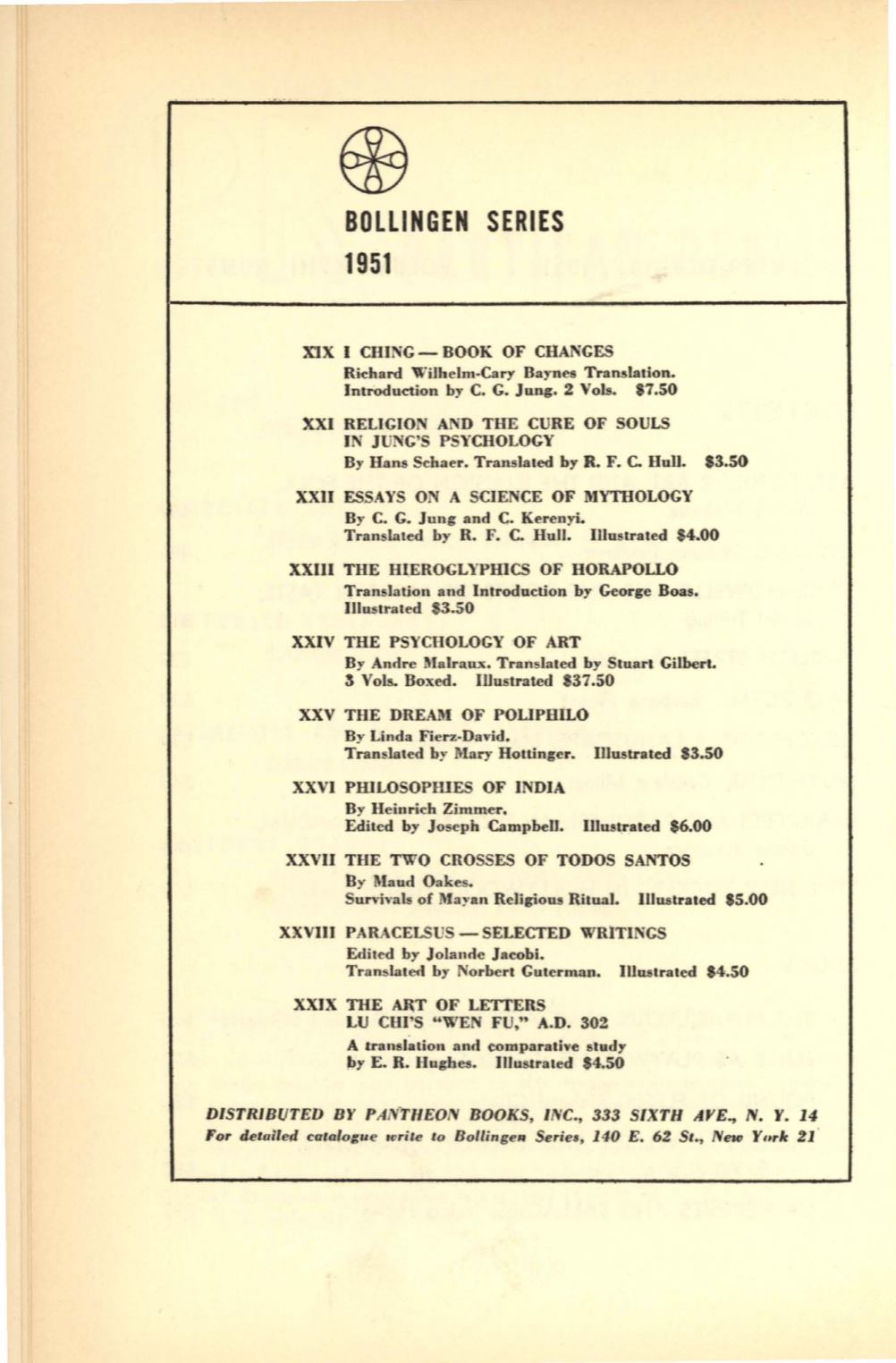 BOLLINGEN SERIES

1951

XIX I CHING — BOOK OF CHANGES
Richard Wilhelm-Cary Baynes Translation. Introduction by C. G. Jung. 2 Vols. $7.50

XXI RELIGION AND THE CURE OF SOULS IN JUNG'S PSYCHOLOGY
By Hans Schaer. Translated by R. F. C. Hull. $3.50

XXII ESSAYS ON A SCIENCE OF MYTHOLOGY
By C. G. Jung and C. Kerenyi. Translated by R. F. C. Hull. Illustrated $4.00

XXIII THE HIEROGLYPHICS OF HORAPOLLO
Translation and Introduction by George Boas. Illustrated $3.50

XXIV THE PSYCHOLOGY OF ART
By Andre Malraux. Translated by Stuart Gilbert. 3 Vols. Boxed. Illustrated $37.50

XXV THE DREAM OF POLIPHILO
By Linda Fierz-David. Translated by Mary Hottinger. Illustrated $3.50

XXVI PHILOSOPHIES OF INDIA
By Heinrich Zimmer. Edited by Joseph Campbell. Illustrated $6.00

XXVII THE TWO CROSSES OF TODOS SANTOS
By Maud Oakes. Survivals of Mayan Religious Ritual. Illustrated $5.00

XXVIII PARACELSUS — SELECTED WRITINGS
Edited by Jolande Jacobi. Translated by Norbert Guterman. Illustrated $4.50

XXIX THE ART OF LETTERS
LU CHI'S "WEN FU," A.D. 302
A translation and comparative study by E. R. Hughes. Illustrated $4.50

DISTRIBUTED BY PANTHEON BOOKS, INC., 333 SIXTH AVE., N. Y. 14
For detailed catalogue write to Bollingen Series, 140 E. 62 St., New York 21